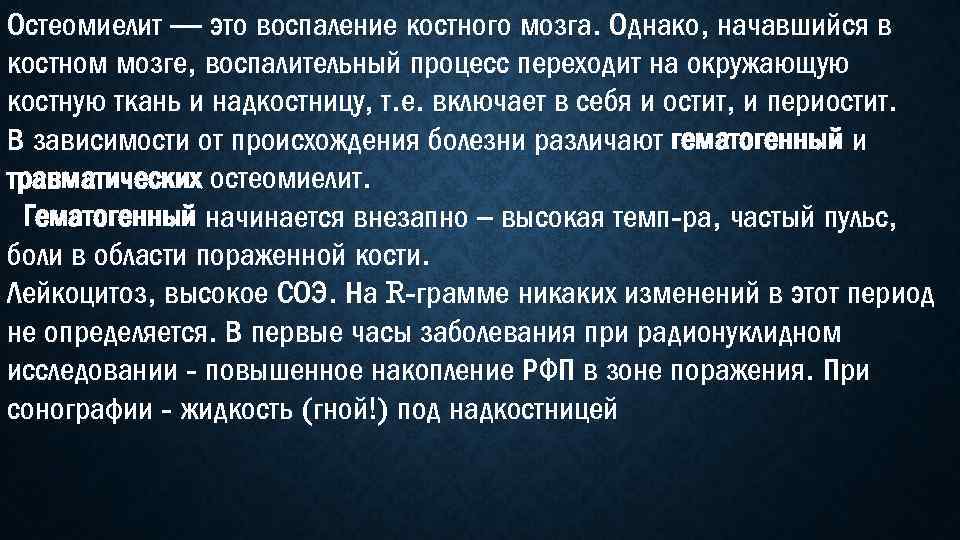 Остеомиелит — это воспаление костного мозга. Однако, начавшийся в костном мозге, воспалительный процесс переходит на окружающую костную ткань и надкостницу, т.е. включает в себя и остит, и периостит.
В зависимости от происхождения болезни различают гематогенный и травматических остеомиелит.

Гематогенный начинается внезапно – высокая темп-ра, частый пульс, боли в области пораженной кости.
Лейкоцитоз, высокое СОЭ. На R-грамме никаких изменений в этот период не определяется. В первые часы заболевания при радионуклидном исследовании - повышенное накопление РФП в зоне поражения. При сонографии - жидкость (гной!) под надкостницей